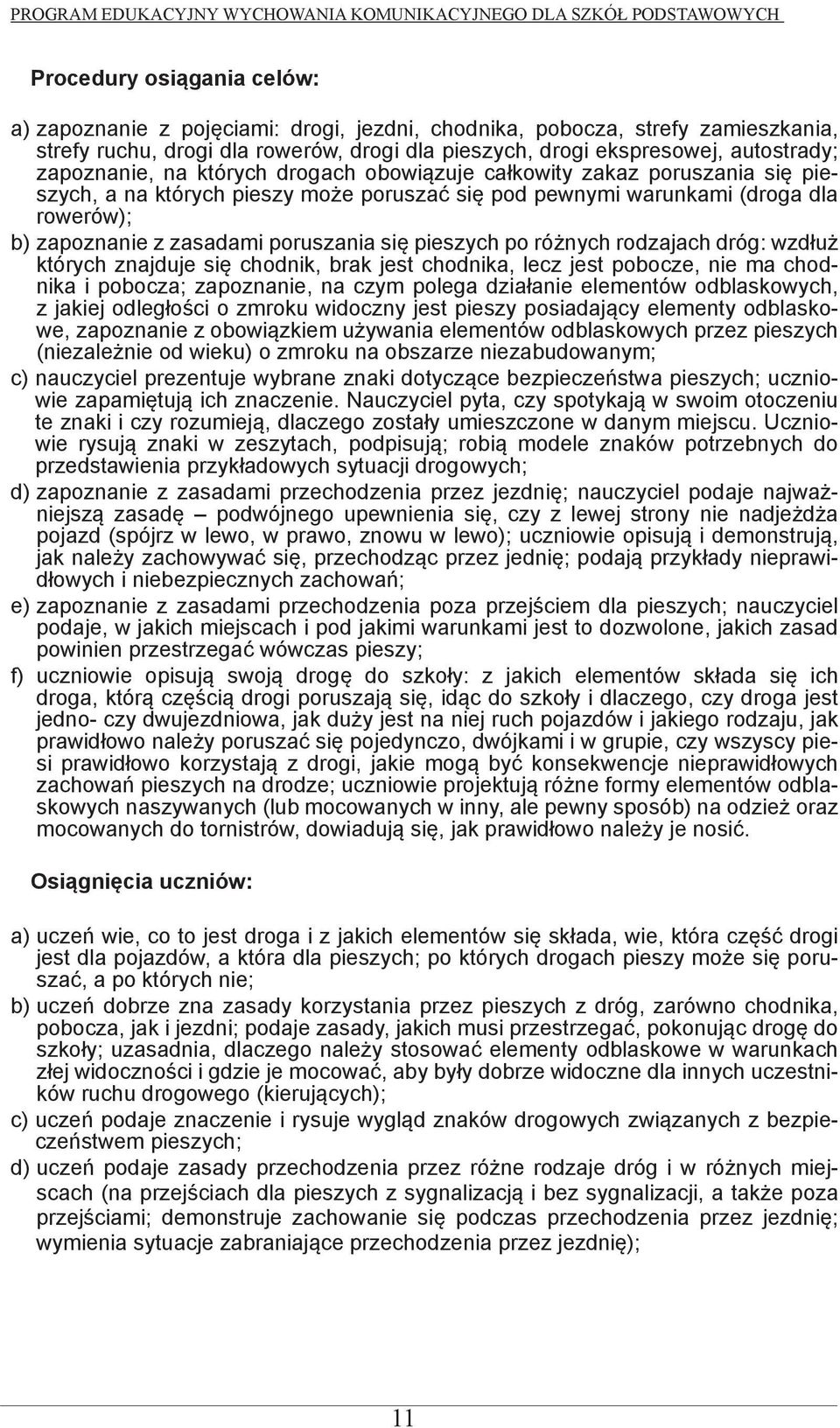 PROGRAM EDUKACYJNY WYCHOWANIA KOMUNIKACYJNEGO DLA SZKÓŁ PODSTAWOWYCH

Procedury osiągania celów:

a) zapoznanie z pojęciami: drogi, jezdni, chodnika, pobocza, strefy zamieszkania, strefy ruchu, drogi dla rowerów, drogi dla pieszych, drogi ekspresowej, autostrady; zapoznanie, na których drogach obowiązuje całkowity zakaz poruszania się pieszych, a na których pieszy może poruszać się pod pewnymi warunkami (droga dla rowerów);

b) zapoznanie z zasadami poruszania się pieszych po różnych rodzajach dróg: wzdłuż których znajduje się chodnik, brak jest chodnika, lecz jest pobocze, nie ma chodnika i pobocza; zapoznanie, na czym polega działanie elementów odblaskowych, z jakiej odległości o zmroku widoczny jest pieszy posiadający elementy odblaskowe, zapoznanie z obowiązkiem używania elementów odblaskowych przez pieszych (niezależnie od wieku) o zmroku na obszarze niezabudowanym;

c) nauczyciel prezentuje wybrane znaki dotyczące bezpieczeństwa pieszych; uczniowie zapamiętują ich znaczenie. Nauczyciel pyta, czy spotykają w swoim otoczeniu te znaki i czy rozumieją, dlaczego zostały umieszczone w danym miejscu. Uczniowie rysują znaki w zeszytach, podpisują; robią modele znaków potrzebnych do przedstawienia przykładowych sytuacji drogowych;

d) zapoznanie z zasadami przechodzenia przez jezdnię; nauczyciel podaje najważniejszą zasadę – podwójnego upewnienia się, czy z lewej strony nie nadjeżdża pojazd (spójrz w lewo, w prawo, znowu w lewo); uczniowie opisują i demonstrują, jak należy zachowywać się, przechodząc przez jednię; podają przykłady nieprawidłowych i niebezpiecznych zachowań;

e) zapoznanie z zasadami przechodzenia poza przejściem dla pieszych; nauczyciel podaje, w jakich miejscach i pod jakimi warunkami jest to dozwolone, jakich zasad powinien przestrzegać wówczas pieszy;

f) uczniowie opisują swoją drogę do szkoły: z jakich elementów składa się ich droga, którą częścią drogi poruszają się, idąc do szkoły i dlaczego, czy droga jest jedno- czy dwujezdniowa, jak duży jest na niej ruch pojazdów i jakiego rodzaju, jak prawidłowo należy poruszać się pojedynczo, dwójkami i w grupie, czy wszyscy piesi prawidłowo korzystają z drogi, jakie mogą być konsekwencje nieprawidłowych zachowań pieszych na drodze; uczniowie projektują różne formy elementów odblaskowych naszywanych (lub mocowanych w inny, ale pewny sposób) na odzież oraz mocowanych do tornistrów, dowiadują się, jak prawidłowo należy je nosić.

Osiągnięcia uczniów:

a) uczeń wie, co to jest droga i z jakich elementów się składa, wie, która część drogi jest dla pojazdów, a która dla pieszych; po których drogach pieszy może się poruszać, a po których nie;

b) uczeń dobrze zna zasady korzystania przez pieszych z dróg, zarówno chodnika, pobocza, jak i jezdni; podaje zasady, jakich musi przestrzegać, pokonując drogę do szkoły; uzasadnia, dlaczego należy stosować elementy odblaskowe w warunkach złej widoczności i gdzie je mocować, aby były dobrze widoczne dla innych uczestników ruchu drogowego (kierujących);

c) uczeń podaje znaczenie i rysuje wygląd znaków drogowych związanych z bezpieczeństwem pieszych;

d) uczeń podaje zasady przechodzenia przez różne rodzaje dróg i w różnych miejscach (na przejściach dla pieszych z sygnalizacją i bez sygnalizacji, a także poza przejściami; demonstruje zachowanie się podczas przechodzenia przez jezdnię; wymienia sytuacje zabraniające przechodzenia przez jezdnię);

11